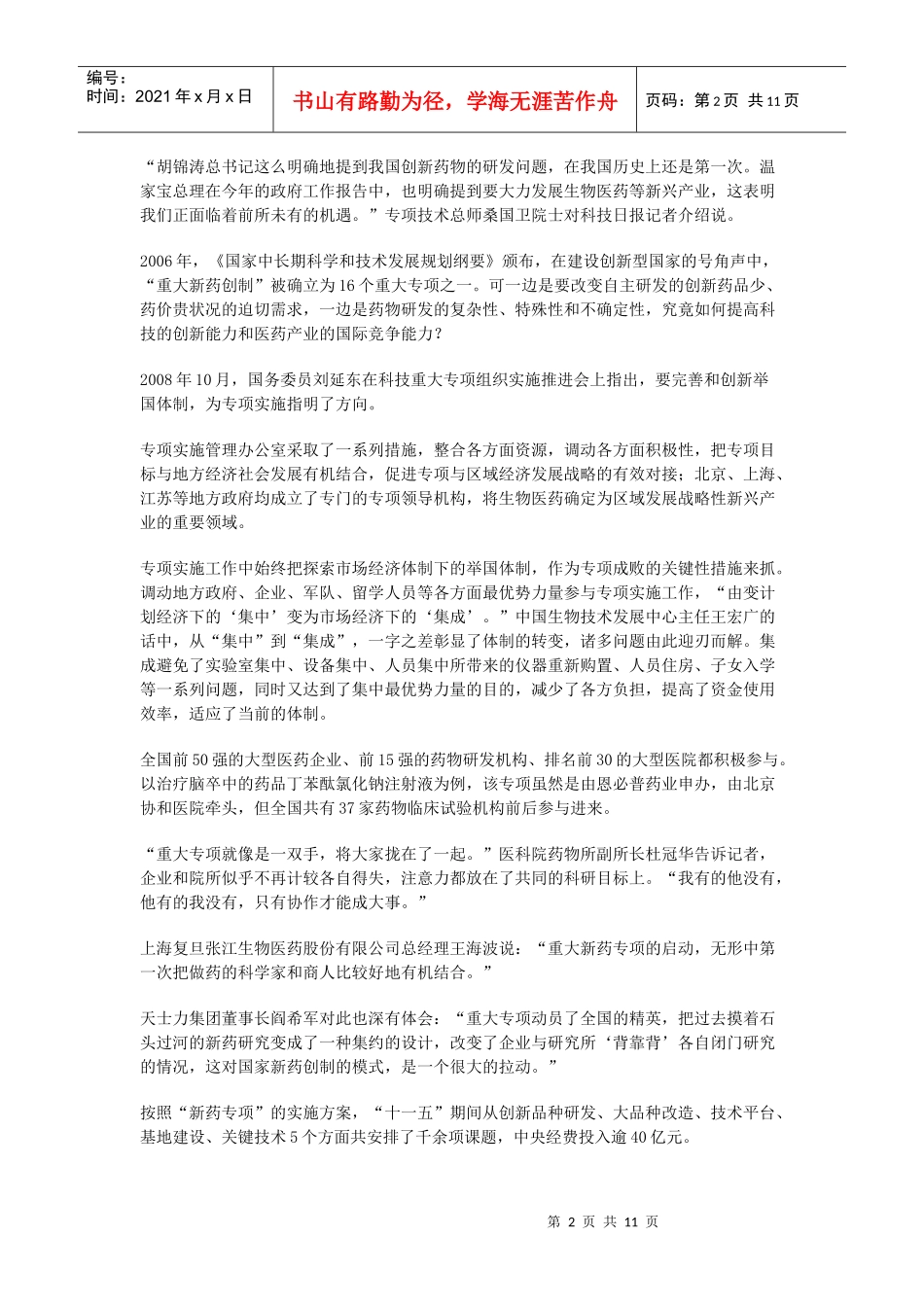 编号：
时间：2021 年 x 月 x 日

书山有路勤为径，学海无涯苦作舟

页码：第 2 页 共 11 页

“胡锦涛总书记这么明确地提到我国创新药物的研发问题，在我国历史上还是第一次。温家宝总理在今年的政府工作报告中，也明确提到要大力发展生物医药等新兴产业，这表明我们正面临着前所未有的机遇。”专项技术总师桑国卫院士对科技日报记者介绍说。

2006 年，《国家中长期科学和技术发展规划纲要》颁布，在建设创新型国家的号角声中，“重大新药创制”被确立为 16 个重大专项之一。可一边是要改变自主研发的创新药品少、药价贵状况的迫切需求，一边是药物研发的复杂性、特殊性和不确定性，究竟如何提高科技的创新能力和医药产业的国际竞争能力？

2008 年 10 月，国务委员刘延东在科技重大专项组织实施推进会上指出，要完善和创新举国体制，为专项实施指明了方向。

专项实施管理办公室采取了一系列措施，整合各方面资源，调动各方面积极性，把专项目标与地方经济社会发展有机结合，促进专项与区域经济发展战略的有效对接；北京、上海、江苏等地方政府均成立了专门的专项领导机构，将生物医药确定为区域发展战略性新兴产业的重要领域。

专项实施工作中始终把探索市场经济体制下的举国体制，作为专项成败的关键性措施来抓。调动地方政府、企业、军队、留学人员等各方面最优势力量参与专项实施工作，“由变计划经济下的‘集中’变为市场经济下的‘集成’。”中国生物技术发展中心主任王宏广的话中，从“集中”到“集成”，一字之差彰显了体制的转变，诸多问题由此迎刃而解。集成避免了实验室集中、设备集中、人员集中所带来的仪器重新购置、人员住房、子女入学等一系列问题，同时又达到了集中最优势力量的目的，减少了各方负担，提高了资金使用效率，适应了当前的体制。

全国前 50 强的大型医药企业、前 15 强的药物研发机构、排名前 30 的大型医院都积极参与。以治疗脑卒中的药品丁苯酞氯化钠注射液为例，该专项虽然是由恩必普药业申办，由北京协和医院牵头，但全国共有 37 家药物临床试验机构前后参与进来。

“重大专项就像是一双手，将大家拢在了一起。”医科院药物所副所长杜冠华告诉记者，企业和院所似乎不再计较各自得失，注意力都放在了共同的科研目标上。“我有的他没有，他有的我没有，只有协作才能成大事。”

上海复旦张江生物医药股份有限公司总经理王海波说：“重大新药专项的启动，无形中第一次把做药的科学家和商人比较好地有机结合。”

天士力集团董事长阎希军对此也深有体会：“重大专项动员了全国的精英，把过去摸着石头过河的新药研究变成了一种集约的设计，改变了企业与研究所‘背靠背’各自闭门研究的情况，这对国家新药创制的模式，是一个很大的拉动。”

按照“新药专项”的实施方案，“十一五”期间从创新品种研发、大品种改造、技术平台、基地建设、关键技术 5 个方面共安排了千余项课题，中央经费投入逾 40 亿元。

第 2 页 共 11 页